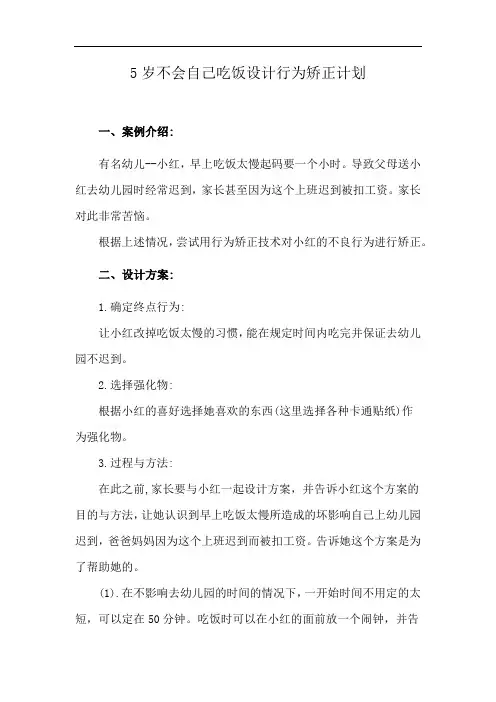 5 岁不会自己吃饭设计行为矫正计划

一、案例介绍:

有名幼儿--小红，早上吃饭太慢起码要一个小时。导致父母送小红去幼儿园时经常迟到，家长甚至因为这个上班迟到被扣工资。家长对此非常苦恼。

根据上述情况，尝试用行为矫正技术对小红的不良行为进行矫正。

二、设计方案:

1.确定终点行为:

让小红改掉吃饭太慢的习惯，能在规定时间内吃完并保证去幼儿园不迟到。

2.选择强化物:

根据小红的喜好选择她喜欢的东西(这里选择各种卡通贴纸)作为强化物。

3.过程与方法:

在此之前，家长要与小红一起设计方案，并告诉小红这个方案的目的与方法，让她认识到早上吃饭太慢所造成的坏影响自己上幼儿园迟到，爸爸妈妈因为这个上班迟到而被扣工资。告诉她这个方案是为了帮助她的。

(1).在不影响去幼儿园的时间的情况下，一开始时间不用定的太短，可以定在 50 分钟。吃饭时可以在小红的面前放一个闹钟，并告